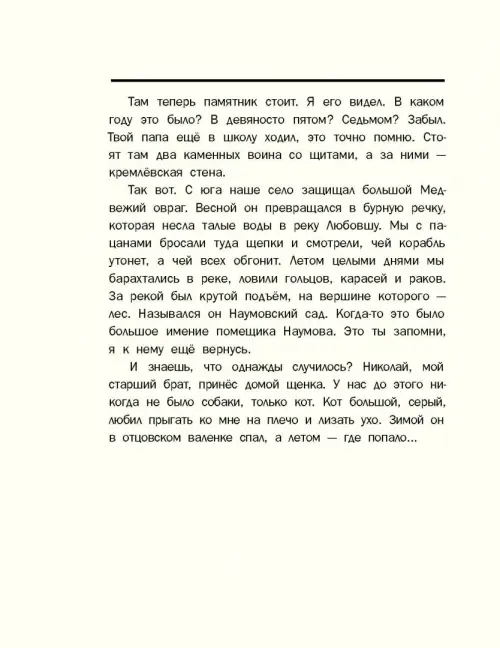 Там теперь памятник стоит. Я его видел. В каком году это было? В девяносто пятом? Седьмом? Забыл. Твой папа ещё в школу ходил, это точно помню. Стоят там два каменных воина со щитами, а за ними — кремлёвская стена.

Так вот. С юга наше село защищал большой Медвежий овраг. Весной он превращался в бурную речку, которая несла талые воды в реку Любовшу. Мы с пацанами бросали туда щепки и смотрели, чей корабль утонет, а чей всех обгонит. Летом целыми днями мы барахтались в реке, ловили гольцов, карасей и раков. За рекой был крутой подъём, на вершине которого — лес. Назывался он Наумовский сад. Когда-то это было большое имение помещика Наумова. Это ты запомни, я к нему ещё вернусь.

И знаешь, что однажды случилось? Николай, мой старший брат, принёс домой щенка. У нас до этого никогда не было собаки, только кот. Кот большой, серый, любил прыгать ко мне на плечо и лизать ухо. Зимой он в отцовском валенке спал, а летом — где попало...